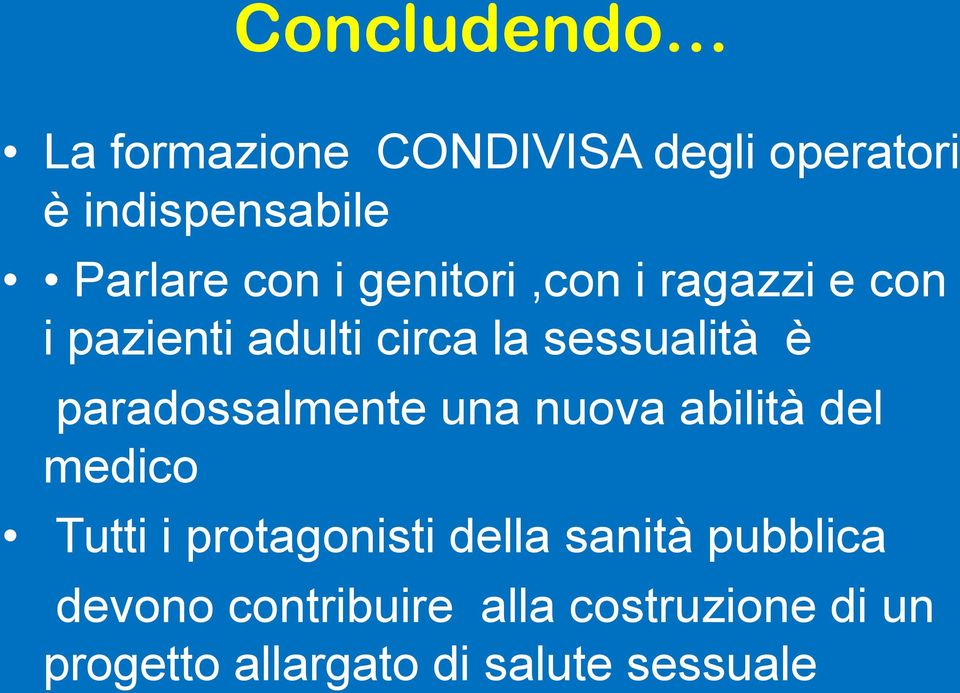 Concludendo…

• La formazione CONDIVISA degli operatori è indispensabile

• • Parlare con i genitori ,con i ragazzi e con i pazienti adulti circa la sessualità è paradossalmente una nuova abilità del medico

• Tutti i protagonisti della sanità pubblica devono contribuire alla costruzione di un progetto allargato di salute sessuale